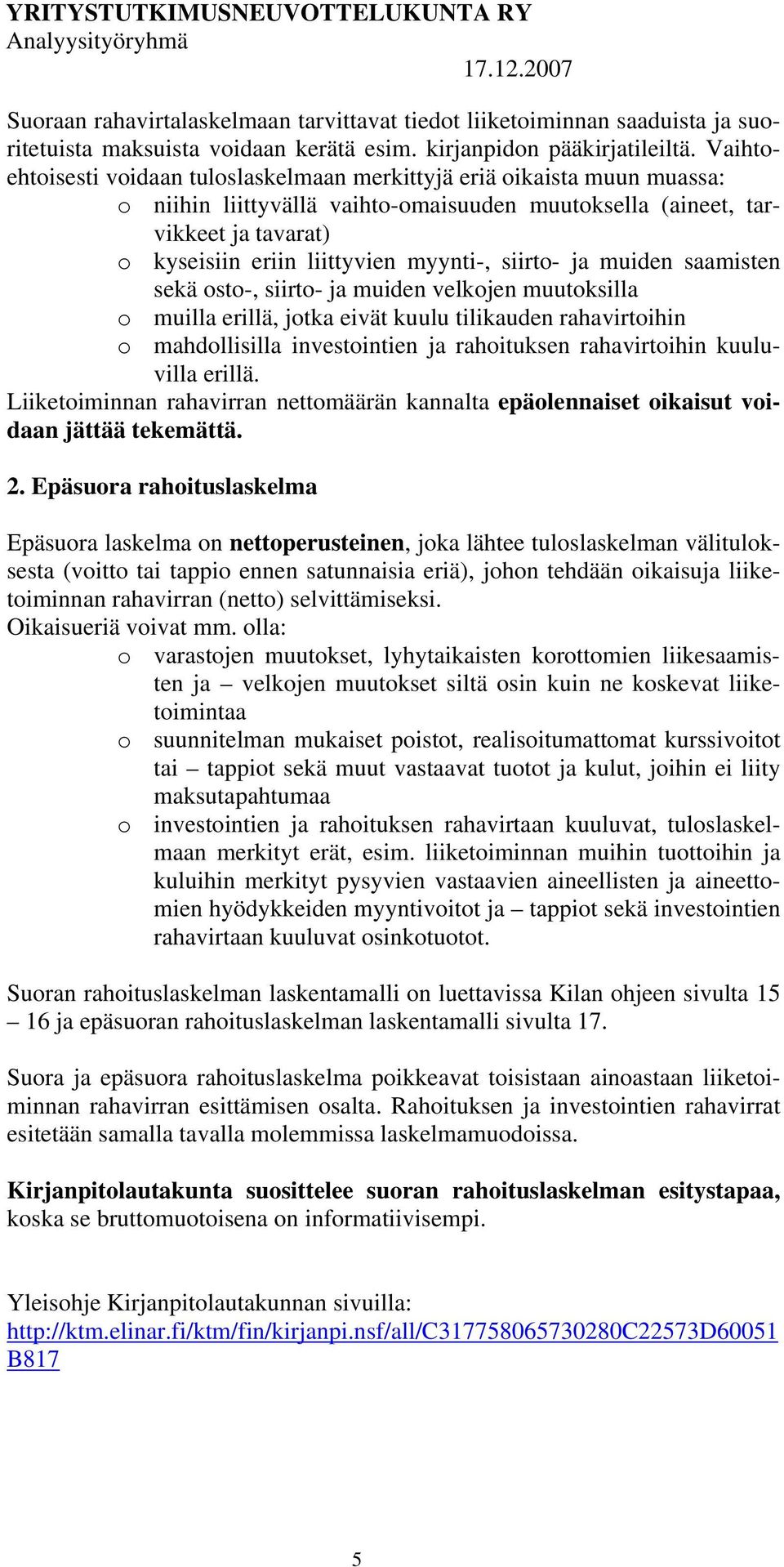 YRITYSTUTKIMUSNEUVOTTELUKUNTA RY
Analyysityöryhmä
17.12.2007

Suoraan rahavirtalaskelmaan tarvittavat tiedot liiketoiminnan saaduista ja suoritetuista maksuista voidaan kerätä esim. kirjanpidon pääkirjatileiltä. Vaihtoehtoisesti voidaan tuloslaskelmaan merkittyjä eriä oikaista muun muassa:
o niihin liittyvällä vaihto-omaisuuden muutoksella (aineet, tarvikkeet ja tavarat)
o kyseisiin eriin liittyvien myynti-, siirto- ja muiden saamisten sekä osto-, siirto- ja muiden velkojen muutoksilla
o muilla erillä, jotka eivät kuulu tilikauden rahavirtoihin
o mahdollisilla investointien ja rahoituksen rahavirtoihin kuuluvilla erillä.
Liiketoiminnan rahavirran nettomäärän kannalta epäolennaiset oikaisut voidaan jättää tekemättä.

2. Epäsuora rahoituslaskelma

Epäsuora laskelma on nettoperusteinen, joka lähtee tuloslaskelman välituloksesta (voitto tai tappio ennen satunnaisia eriä), johon tehdään oikaisuja liiketoiminnan rahavirran (netto) selvittämiseksi.
Oikaisueriä voivat mm. olla:
o varastojen muutokset, lyhytaikaisten korottomien liikesaamisten ja – velkojen muutokset siltä osin kuin ne koskevat liiketoimintaa
o suunnitelman mukaiset poistot, realisoitumattomat kurssivoitot tai – tappiot sekä muut vastaavat tuotot ja kulut, joihin ei liity maksutapahtumaa
o investointien ja rahoituksen rahavirtaan kuuluvat, tuloslaskelmaan merkityt erät, esim. liiketoiminnan muihin tuottoihin ja kuluihin merkityt pysyvien vastaavien aineellisten ja aineettomien hyödykkeiden myyntivoitot ja – tappiot sekä investointien rahavirtaan kuuluvat osinkotuotot.

Suoran rahoituslaskelman laskentamalli on luettavissa Kilan ohjeen sivulta 15 – 16 ja epäsuoran rahoituslaskelman laskentamalli sivulta 17.

Suora ja epäsuora rahoituslaskelma poikkeavat toisistaan ainoastaan liiketoiminnan rahavirran esittämisen osalta. Rahoituksen ja investointien rahavirrat esitetään samalla tavalla molemmissa laskelmamuodoissa.

Kirjanpitolautakunta suosittelee suoran rahoituslaskelman esitystapaa, koska se bruttomuotoisena on informatiivisempi.

Yleisohje Kirjanpitolautakunnan sivuilla:
http://ktm.elinar.fi/ktm/fin/kirjanpi.nsf/all/C317758065730280C22573D60051B817

5